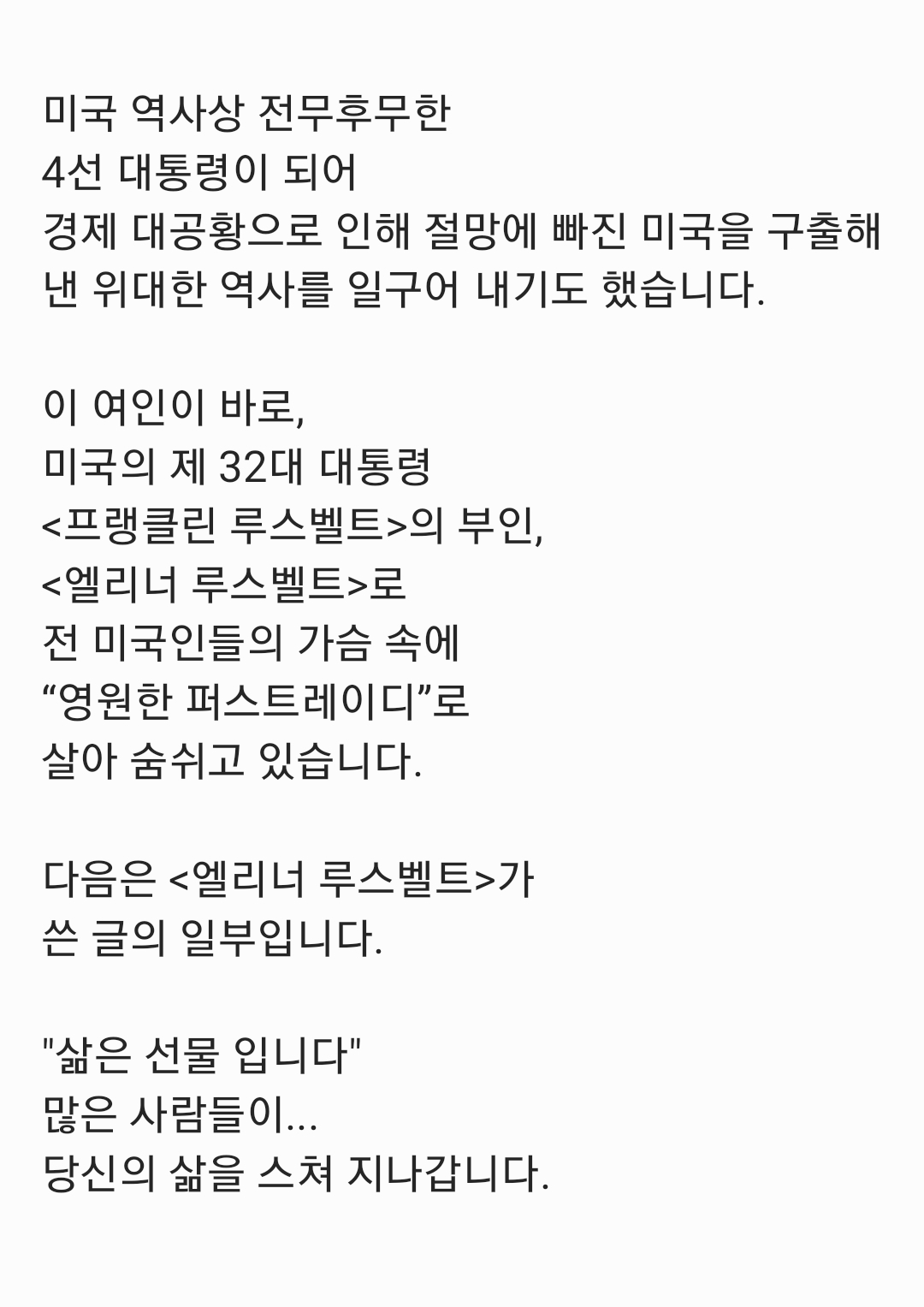 미국 역사상 전무후무한
4선 대통령이 되어
경제 대공황으로 인해 절망에 빠진 미국을 구출해 낸 위대한 역사를 일구어 내기도 했습니다.

이 여인이 바로,
미국의 제 32대 대통령
<프랭클린 루스벨트>의 부인,
<엘리너 루스벨트>로
전 미국인들의 가슴 속에
“영원한 퍼스트레이디”로
살아 숨쉬고 있습니다.

다음은 <엘리너 루스벨트>가
쓴 글의 일부입니다.

"삶은 선물 입니다"
많은 사람들이...
당신의 삶을 스쳐 지나갑니다.